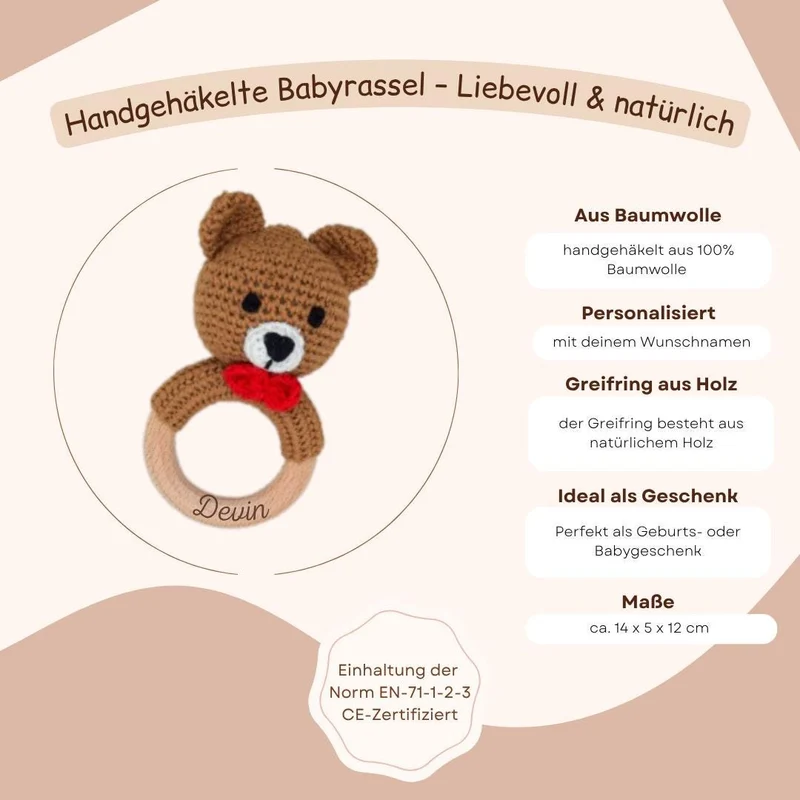 Handgehäkelte Babyrassel - Liebevoll & natürlich

Devin

Aus Baumwolle

handgehäkelt aus 100% Baumwolle

Personalisiert

mit deinem Wunschnamen

Greifring aus Holz

der Greifring besteht aus natürlichem Holz

Ideal als Geschenk

Perfekt als Geburts- oder Babygeschenk

Maße

ca. 14 x 5 x 12 cm

Einhaltung der
Norm EN-71-1-2-3
CE-Zertifiziert